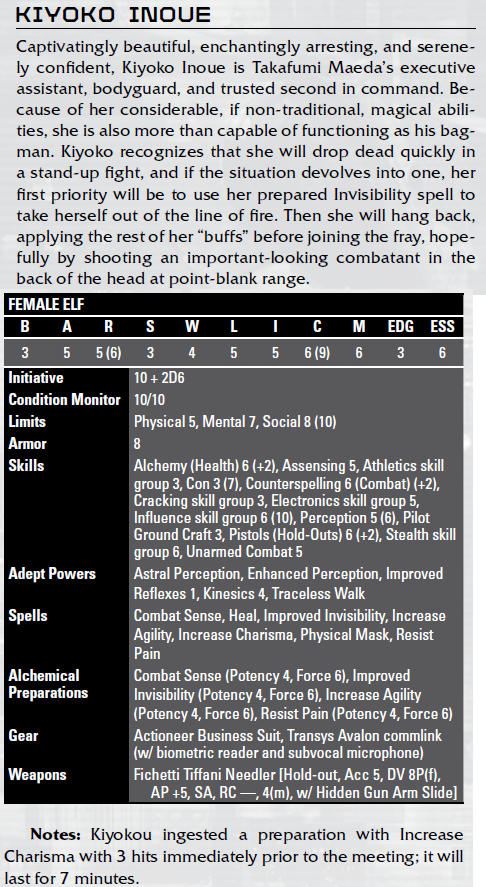 KIYOKO INOUE

Captivatingly beautiful, enchantingly arresting, and serenely confident, Kiyoko Inoue is Takafumi Maeda's executive assistant, bodyguard, and trusted second in command. Because of her considerable, if non-traditional, magical abilities, she is also more than capable of functioning as his bagman. Kiyoko recognizes that she will drop dead quickly in a stand-up fight, and if the situation devolves into one, her first priority will be to use her prepared Invisibility spell to take herself out of the line of fire. Then she will hang back, applying the rest of her "buffs" before joining the fray, hopefully by shooting an important-looking combatant in the back of the head at point-blank range.

FEMALE ELF

| B | A | R | S | W | L | I | C | M | EDG | ESS |
|---|---|---|---|---|---|---|---|---|---|---|
| 3 | 5 | 5 (6) | 3 | 4 | 5 | 5 | 6 (9) | 6 | 3 | 6 |

| | |
|---|---|
| Initiative | 10 + 2D6 |
| Condition Monitor | 10/10 |
| Limits | Physical 5, Mental 7, Social 8 (10) |
| Armor | 8 |
| Skills | Alchemy (Health) 6 (+2), Assensing 5, Athletics skill group 3, Con 3 (7), Counterspelling 6 (Combat) (+2), Cracking skill group 3, Electronics skill group 5, Influence skill group 6 (10), Perception 5 (6), Pilot Ground Craft 3, Pistols (Hold-Outs) 6 (+2), Stealth skill group 6, Unarmed Combat 5 |
| Adept Powers | Astral Perception, Enhanced Perception, Improved Reflexes 1, Kinesics 4, Traceless Walk |
| Spells | Combat Sense, Heal, Improved Invisibility, Increase Agility, Increase Charisma, Physical Mask, Resist Pain |
| Alchemical Preparations | Combat Sense (Potency 4, Force 6), Improved Invisibility (Potency 4, Force 6), Increase Agility (Potency 4, Force 6), Resist Pain (Potency 4, Force 6) |
| Gear | Actioneer Business Suit, Transys Avalon commlink (w/ biometric reader and subvocal microphone) |
| Weapons | Fichetti Tiffani Needler [Hold-out, Acc 5, DV 8P(f), AP +5, SA, RC —, 4(m), w/ Hidden Gun Arm Slide] |

Notes: Kiyokou ingested a preparation with Increase Charisma with 3 hits immediately prior to the meeting; it will last for 7 minutes.